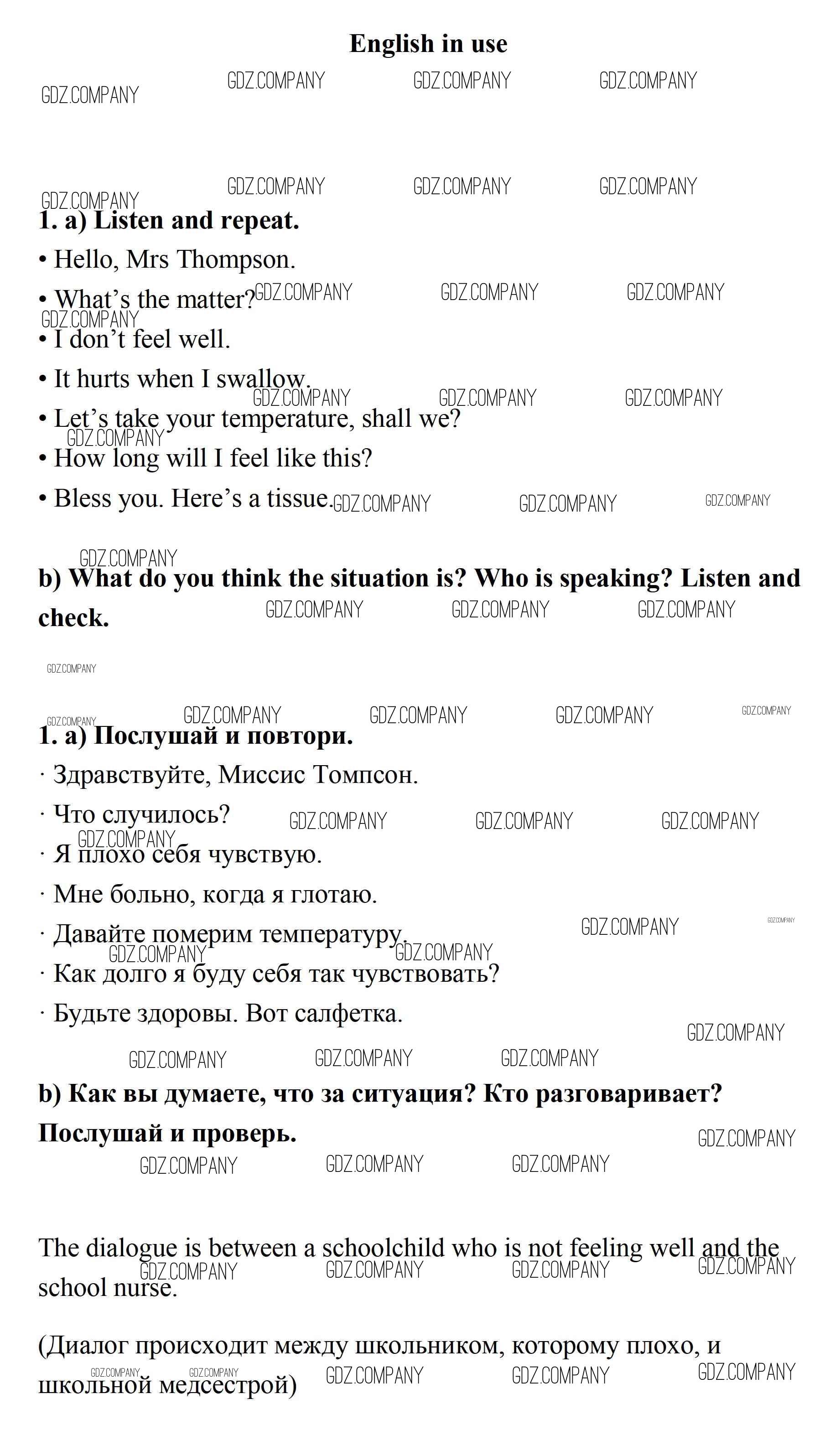 English in use

GDZ.COMPANY GDZ.COMPANY GDZ.COMPANY GDZ.COMPANY

GDZ.COMPANY GDZ.COMPANY GDZ.COMPANY GDZ.COMPANY

1. a) Listen and repeat.

• Hello, Mrs Thompson.

• What's the matter? GDZ.COMPANY GDZ.COMPANY GDZ.COMPANY

GDZ.COMPANY

• I don't feel well.

• It hurts when I swallow.

GDZ.COMPANY GDZ.COMPANY GDZ.COMPANY

• Let's take your temperature, shall we?

GDZ.COMPANY

• How long will I feel like this?

• Bless you. Here's a tissue. GDZ.COMPANY GDZ.COMPANY GDZ.COMPANY

GDZ.COMPANY

b) What do you think the situation is? Who is speaking? Listen and check. GDZ.COMPANY GDZ.COMPANY GDZ.COMPANY

GDZ.COMPANY

GDZ.COMPANY GDZ.COMPANY GDZ.COMPANY GDZ.COMPANY GDZ.COMPANY

1. a) Послушай и повтори.

· Здравствуйте, Миссис Томпсон.

· Что случилось? GDZ.COMPANY GDZ.COMPANY GDZ.COMPANY

GDZ.COMPANY

· Я плохо себя чувствую.

· Мне больно, когда я глотаю.

· Давайте померим температуру. GDZ.COMPANY GDZ.COMPANY

GDZ.COMPANY GDZ.COMPANY

· Как долго я буду себя так чувствовать?

· Будьте здоровы. Вот салфетка.

GDZ.COMPANY

GDZ.COMPANY GDZ.COMPANY GDZ.COMPANY

b) Как вы думаете, что за ситуация? Кто разговаривает? Послушай и проверь.

GDZ.COMPANY

GDZ.COMPANY GDZ.COMPANY GDZ.COMPANY

The dialogue is between a schoolchild who is not feeling well and the school nurse.

GDZ.COMPANY GDZ.COMPANY GDZ.COMPANY GDZ.COMPANY

(Диалог происходит между школьником, которому плохо, и школьной медсестрой)

GDZ.COMPANY GDZ.COMPANY GDZ.COMPANY GDZ.COMPANY GDZ.COMPANY